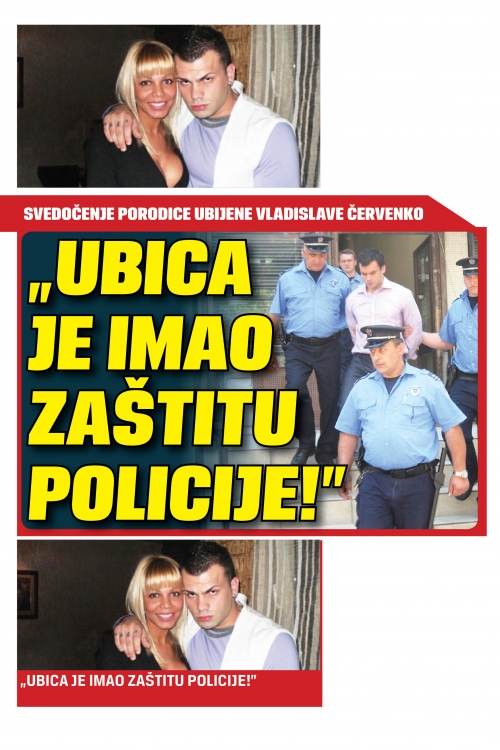 SVEDOČENJE PORODICE UBIJENE VLADISLAVE ČERVENKO

„UBICA JE IMAO ZAŠTITU POLICIJE!"

„UBICA JE IMAO ZAŠTITU POLICIJE!"